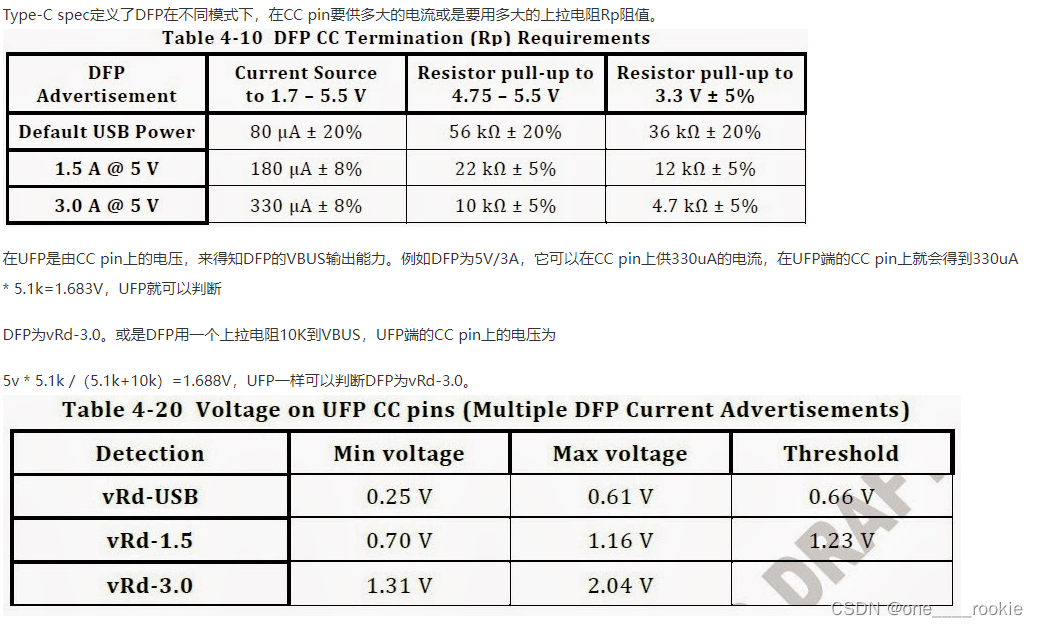 Type-C spec定义了DFP在不同模式下，在CC pin要供多大的电流或是要用多大的上拉电阻Rp阻值。

Table 4-10 DFP CC Termination (Rp) Requirements

| DFP Advertisement | Current Source to 1.7 – 5.5 V | Resistor pull-up to 4.75 – 5.5 V | Resistor pull-up to 3.3 V ± 5% |
|---|---|---|---|
| Default USB Power | 80 μA ± 20% | 56 kΩ ± 20% | 36 kΩ ± 20% |
| 1.5 A @ 5 V | 180 μA ± 8% | 22 kΩ ± 5% | 12 kΩ ± 5% |
| 3.0 A @ 5 V | 330 μA ± 8% | 10 kΩ ± 5% | 4.7 kΩ ± 5% |

在UFP是由CC pin上的电压，来得知DFP的VBUS输出能力。例如DFP为5V/3A，它可以在CC pin上供330uA的电流，在UFP端的CC pin上就会得到330uA * 5.1k=1.683V，UFP就可以判断

DFP为vRd-3.0。或是DFP用一个上拉电阻10K到VBUS，UFP端的CC pin上的电压为

5v * 5.1k /（5.1k+10k）=1.688V，UFP一样可以判断DFP为vRd-3.0。

Table 4-20 Voltage on UFP CC pins (Multiple DFP Current Advertisements)

| Detection | Min voltage | Max voltage | Threshold |
|---|---|---|---|
| vRd-USB | 0.25 V | 0.61 V | 0.66 V |
| vRd-1.5 | 0.70 V | 1.16 V | 1.23 V |
| vRd-3.0 | 1.31 V | 2.04 V | |

DRAF

CSDN @one____rookie